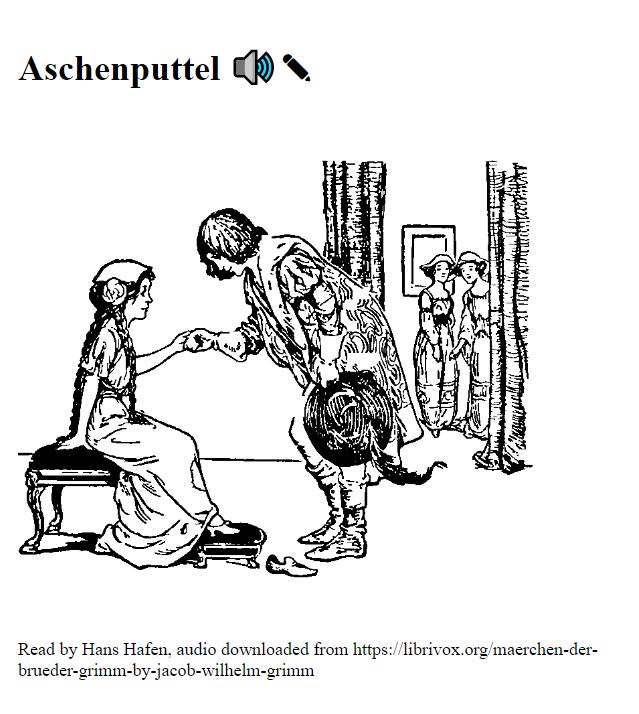 Aschenputtel

Read by Hans Hafen, audio downloaded from https://librivox.org/maerchen-der-brueder-grimm-by-jacob-wilhelm-grimm